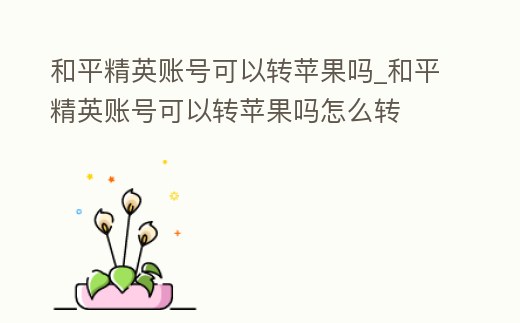 和平精英账号可以转苹果吗_和平精英账号可以转苹果吗怎么转